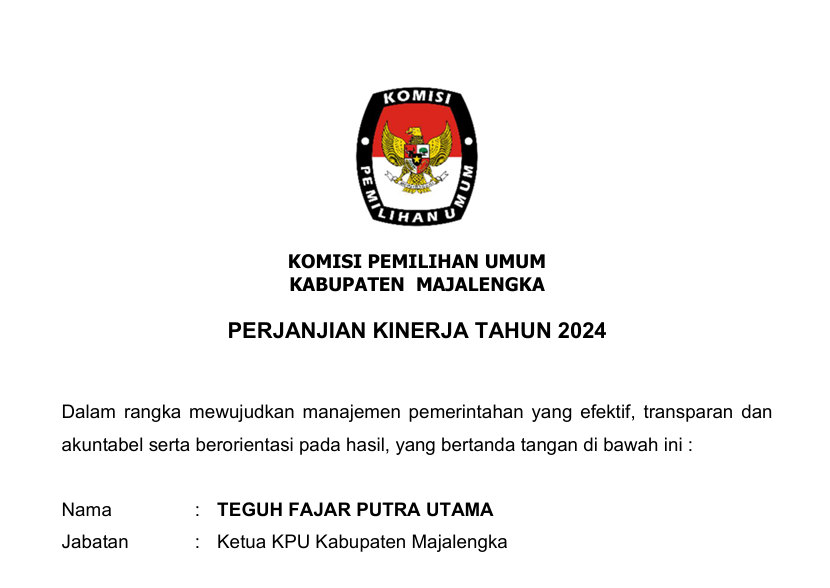 KOMISI

PEMILIHAN UMUM

KOMISI PEMILIHAN UMUM
KABUPATEN MAJALENGKA

PERJANJIAN KINERJA TAHUN 2024

Dalam rangka mewujudkan manajemen pemerintahan yang efektif, transparan dan akuntabel serta berorientasi pada hasil, yang bertanda tangan di bawah ini :

Nama : TEGUH FAJAR PUTRA UTAMA
Jabatan : Ketua KPU Kabupaten Majalengka